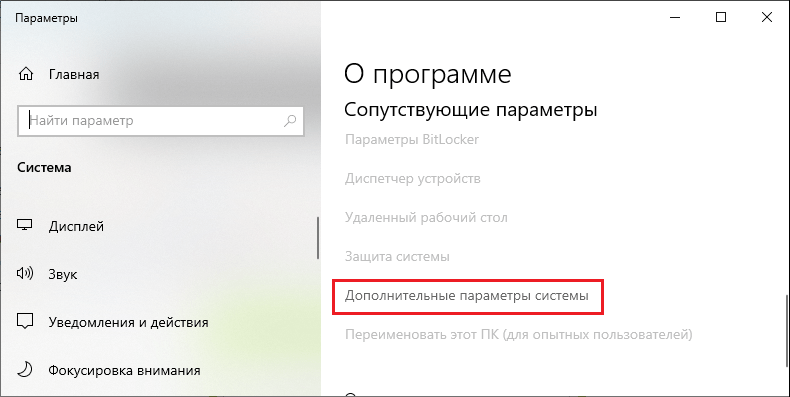 Параметры

Главная

Найти параметр

Система

Дисплей

Звук

Уведомления и действия

Фокусировка внимания

О программе

Сопутствующие параметры

Параметры BitLocker

Диспетчер устройств

Удаленный рабочий стол

Защита системы

Дополнительные параметры системы

Переименовать этот ПК (для опытных пользователей)